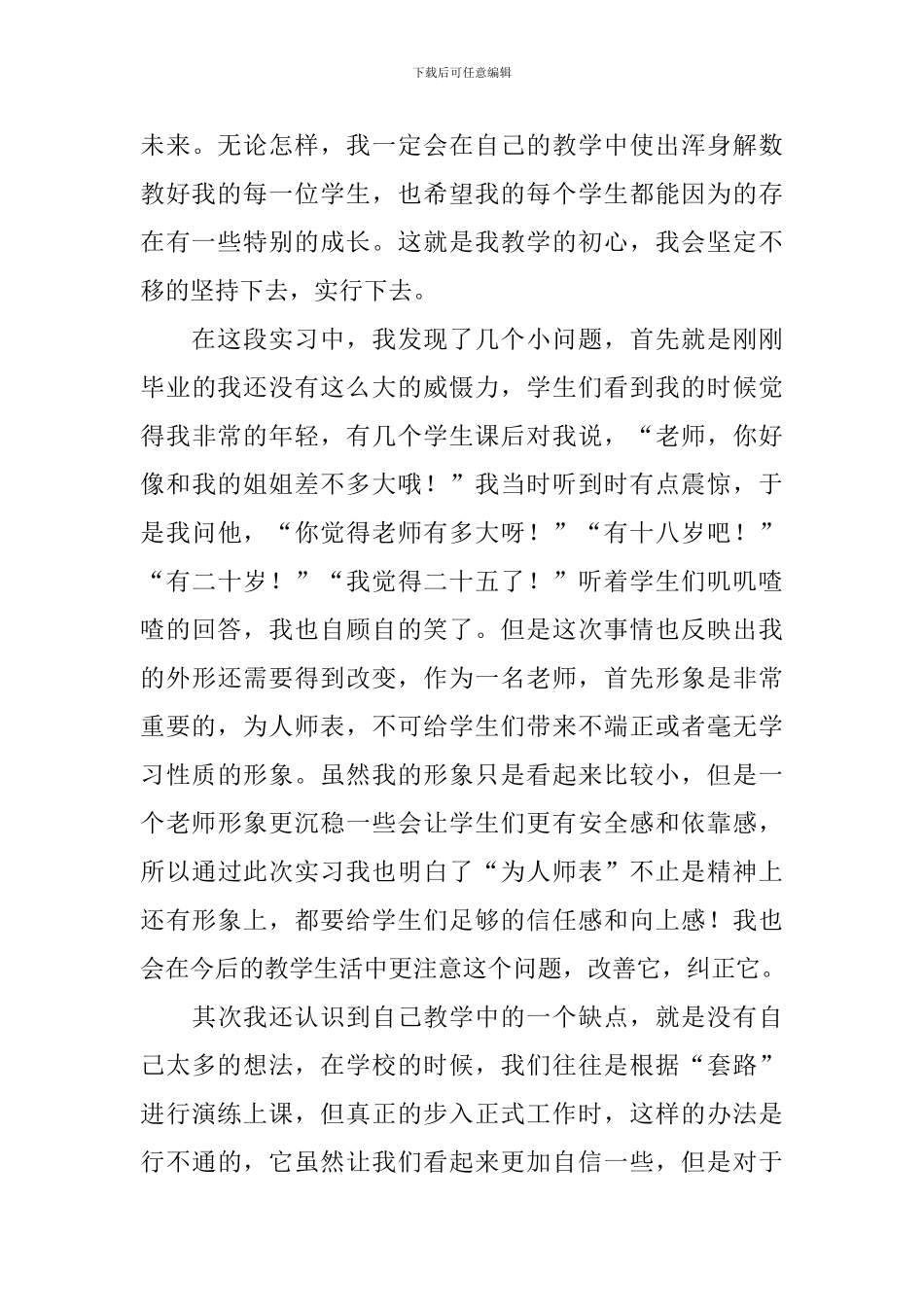 下载后可任意编辑

未来。无论怎样，我一定会在自己的教学中使出浑身解数教好我的每一位学生，也希望我的每个学生都能因为的存在有一些特别的成长。这就是我教学的初心，我会坚定不移的坚持下去，实行下去。

在这段实习中，我发现了几个小问题，首先就是刚刚毕业的我还没有这么大的威慑力，学生们看到我的时候觉得我非常的年轻，有几个学生课后对我说，“老师，你好像和我的姐姐差不多大哦！”我当时听到时有点震惊，于是我问他，“你觉得老师有多大呀！”“有十八岁吧！”“有二十岁！”“我觉得二十五了！”听着学生们叽叽喳喳的回答，我也自顾自的笑了。但是这次事情也反映出我的外形还需要得到改变，作为一名老师，首先形象是非常重要的，为人师表，不可给学生们带来不端正或者毫无学习性质的形象。虽然我的形象只是看起来比较小，但是一个老师形象更沉稳一些会让学生们更有安全感和依靠感，所以通过此次实习我也明白了“为人师表”不止是精神上还有形象上，都要给学生们足够的信任感和向上感！我也会在今后的教学生活中更注意这个问题，改善它，纠正它。

其次我还认识到自己教学中的一个缺点，就是没有自己太多的想法，在学校的时候，我们往往是根据“套路”进行演练上课，但真正的步入正式工作时，这样的办法是行不通的，它虽然让我们看起来更加自信一些，但是对于